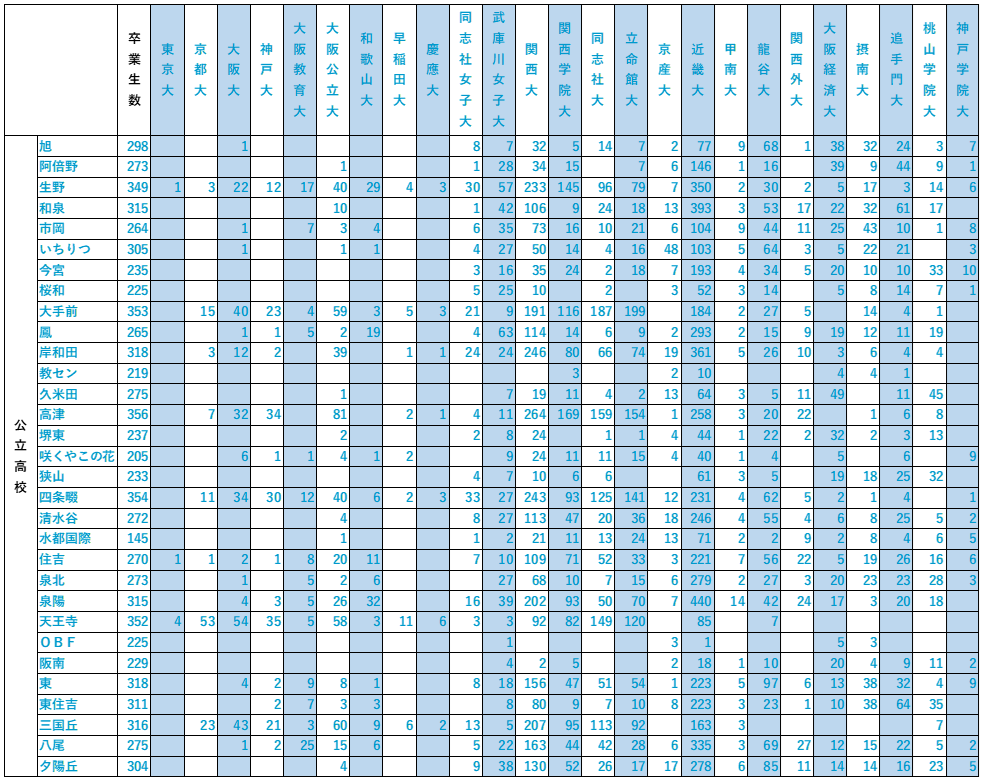 | | | 卒業生数 | 東京大 | 京都大 | 大阪大 | 神戸大 | 大阪教育大 | 大阪公立大 | 和歌山大 | 早稲田大 | 慶應大 | 同志社女子大 | 武庫川女子大 | 関西大 | 関西学院大 | 同志社大 | 立命館大 | 京産大 | 近畿大 | 甲南大 | 龍谷大 | 関西外大 | 大阪経済大 | 摂南大 | 追手門大 | 桃山学院大 | 神戸学院大 |
|---|---|---|---|---|---|---|---|---|---|---|---|---|---|---|---|---|---|---|---|---|---|---|---|---|---|---|---|
| 公立高校 | 旭 | 298 | | | 1 | | | | | | | 8 | 7 | 32 | 5 | 14 | 7 | 2 | 77 | 9 | 68 | 1 | 38 | 32 | 24 | 3 | 7 |
| | 阿倍野 | 273 | | | | | | 1 | | | | 1 | 28 | 34 | 15 | | 7 | 6 | 146 | 1 | 16 | | 39 | 9 | 44 | 9 | 1 |
| | 生野 | 349 | 1 | 3 | 22 | 12 | 17 | 40 | 29 | 4 | 3 | 30 | 57 | 233 | 145 | 96 | 79 | 7 | 350 | 2 | 30 | 2 | 5 | 17 | 3 | 14 | 6 |
| | 和泉 | 315 | | | | | | 10 | | | | 1 | 42 | 106 | 9 | 24 | 18 | 13 | 393 | 3 | 53 | 17 | 22 | 32 | 61 | 17 | |
| | 市岡 | 264 | | | 1 | | 7 | 3 | 4 | | | 6 | 35 | 73 | 16 | 10 | 21 | 6 | 104 | 9 | 44 | 11 | 25 | 43 | 10 | 1 | 8 |
| | いちりつ | 305 | | | 1 | | | 1 | 1 | | | 4 | 27 | 50 | 14 | 4 | 16 | 48 | 103 | 5 | 64 | 3 | 5 | 22 | 21 | | 3 |
| | 今宮 | 235 | | | | | | | | | | 3 | 16 | 35 | 24 | 2 | 18 | 7 | 193 | 4 | 34 | 5 | 20 | 10 | 10 | 33 | 10 |
| | 桜和 | 225 | | | | | | | | | | 5 | 25 | 10 | | 2 | | 3 | 52 | 3 | 14 | | 5 | 8 | 14 | 7 | 1 |
| | 大手前 | 353 | | 15 | 40 | 23 | 4 | 59 | 3 | 5 | 3 | 21 | 9 | 191 | 116 | 187 | 199 | | 184 | 2 | 27 | 5 | | 14 | 4 | 1 | |
| | 鳳 | 265 | | | 1 | 1 | 5 | 2 | 19 | | | 4 | 63 | 114 | 14 | 6 | 9 | 2 | 293 | 2 | 15 | 9 | 19 | 12 | 11 | 19 | |
| | 岸和田 | 318 | | 3 | 12 | 2 | | 39 | | 1 | 1 | 24 | 24 | 246 | 80 | 66 | 74 | 19 | 361 | 5 | 26 | 10 | 3 | 6 | 4 | 4 | |
| | 教セン | 219 | | | | | | | | | | | | | 3 | | | 2 | 10 | | | | 4 | 4 | 1 | | |
| | 久米田 | 275 | | | | | | 1 | | | | | 7 | 19 | 11 | 4 | 2 | 13 | 64 | 3 | 5 | 11 | 49 | | 11 | 45 | |
| | 高津 | 356 | | 7 | 32 | 34 | | 81 | | 2 | 1 | 4 | 11 | 264 | 169 | 159 | 154 | 1 | 258 | 3 | 20 | 22 | | 1 | 6 | 8 | |
| | 堺東 | 237 | | | | | | 2 | | | | 2 | 8 | 24 | | 1 | 1 | 4 | 44 | 1 | 22 | 2 | 32 | 2 | 3 | 13 | |
| | 咲くやこの花 | 205 | | | 6 | 1 | 1 | 4 | 1 | 2 | | | 9 | 24 | 11 | 11 | 15 | 4 | 40 | 1 | 4 | | 5 | | 6 | | 9 |
| | 狭山 | 233 | | | | | | | | | | 4 | 7 | 10 | 6 | 6 | | | 61 | 3 | 5 | | 19 | 18 | 25 | 32 | |
| | 四条畷 | 354 | | 11 | 34 | 30 | 12 | 40 | 6 | 2 | 3 | 33 | 27 | 243 | 93 | 125 | 141 | 12 | 231 | 4 | 62 | 5 | 2 | 1 | 4 | | 1 |
| | 清水谷 | 272 | | | | | | 4 | | | | 8 | 27 | 113 | 47 | 20 | 36 | 18 | 246 | 4 | 55 | 4 | 6 | 8 | 25 | 5 | 2 |
| | 水都国際 | 145 | | | | | | 1 | | | | 1 | 2 | 21 | 11 | 13 | 24 | 13 | 71 | 2 | 2 | 9 | 2 | 8 | 4 | 6 | 5 |
| | 住吉 | 270 | 1 | 1 | 2 | 1 | 8 | 20 | 11 | | | 7 | 10 | 109 | 71 | 52 | 33 | 3 | 221 | 7 | 56 | 22 | 5 | 19 | 26 | 16 | 6 |
| | 泉北 | 273 | | | 1 | | 5 | 2 | 6 | | | | 27 | 68 | 10 | 7 | 15 | 6 | 279 | 2 | 27 | 3 | 20 | 23 | 23 | 28 | 3 |
| | 泉陽 | 315 | | | 4 | 3 | 5 | 26 | 32 | | | 16 | 39 | 202 | 93 | 50 | 70 | 7 | 440 | 14 | 42 | 24 | 17 | 3 | 20 | 18 | |
| | 天王寺 | 352 | 4 | 53 | 54 | 35 | 5 | 58 | 3 | 11 | 6 | 3 | 3 | 92 | 82 | 149 | 120 | | 85 | | 7 | | | | | | |
| | OBF | 225 | | | | | | | | | | | 1 | | | | | 3 | 1 | | | | 5 | 3 | | | |
| | 阪南 | 229 | | | | | | | | | | | 4 | 2 | 5 | | | 2 | 18 | 1 | 10 | | 20 | 4 | 9 | 11 | 2 |
| | 東 | 318 | | | 4 | 2 | 9 | 8 | 1 | | | 8 | 18 | 156 | 47 | 51 | 54 | 1 | 223 | 5 | 97 | 6 | 13 | 38 | 32 | 4 | 9 |
| | 東住吉 | 311 | | | | 2 | 7 | 3 | 3 | | | | 8 | 80 | 9 | 7 | 10 | 8 | 223 | 3 | 23 | 1 | 10 | 38 | 64 | 35 | |
| | 三国丘 | 316 | | 23 | 43 | 21 | 3 | 60 | 9 | 6 | 2 | 13 | 5 | 207 | 95 | 113 | 92 | | 163 | 3 | | | | | | 7 | |
| | 八尾 | 275 | | | 1 | 2 | 25 | 15 | 6 | | | 5 | 22 | 163 | 44 | 42 | 28 | 6 | 335 | 3 | 69 | 27 | 12 | 15 | 22 | 5 | 2 |
| | 夕陽丘 | 304 | | | | | | 4 | | | | 9 | 38 | 130 | 52 | 26 | 17 | 17 | 278 | 6 | 85 | 11 | 14 | 14 | 16 | 23 | 5 |